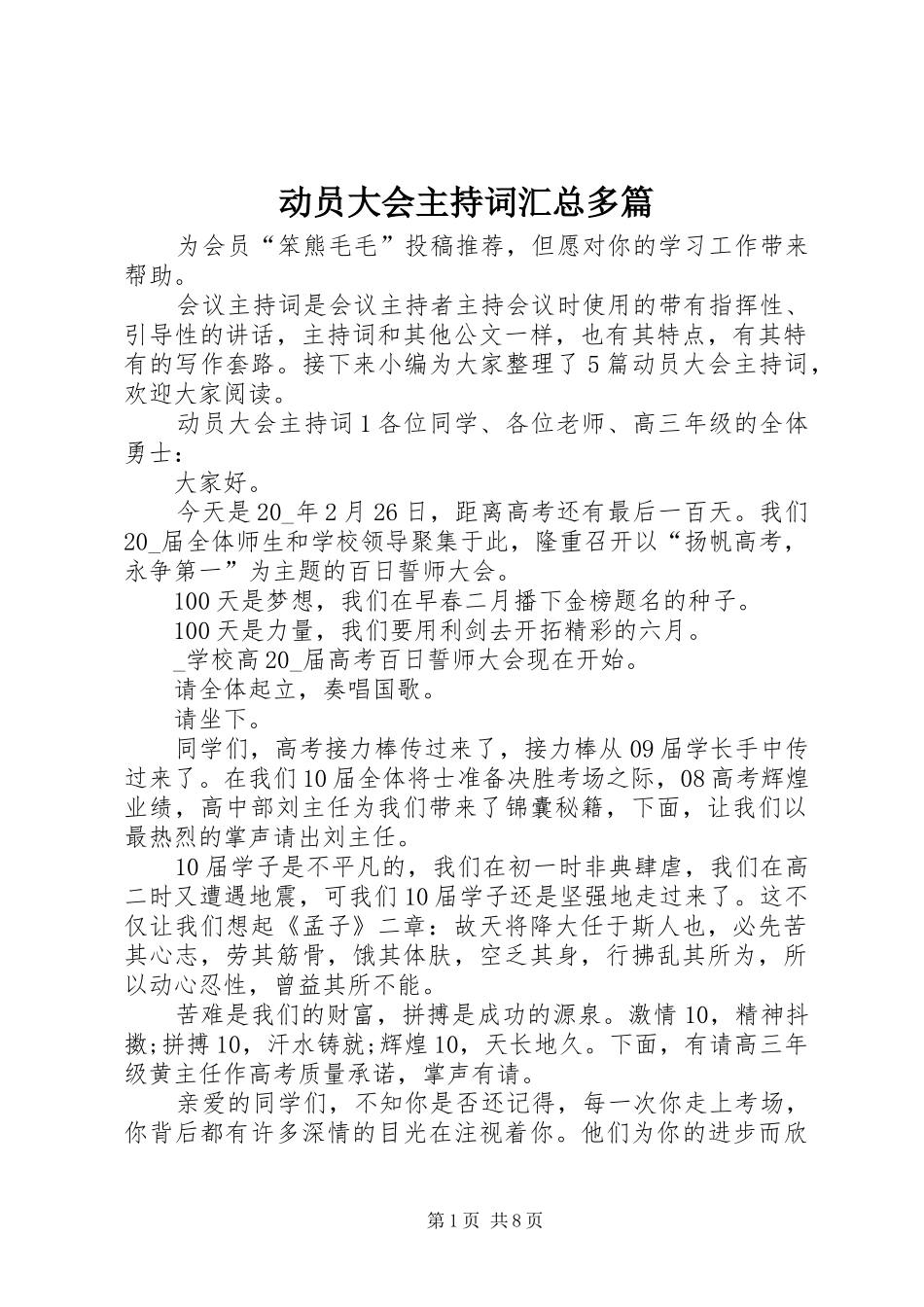 动员大会主持词汇总多篇

为会员“笨熊毛毛”投稿推荐，但愿对你的学习工作带来帮助。

会议主持词是会议主持者主持会议时使用的带有指挥性、引导性的讲话，主持词和其他公文一样，也有其特点，有其特有的写作套路。接下来小编为大家整理了5篇动员大会主持词，欢迎大家阅读。

动员大会主持词1各位同学、各位老师、高三年级的全体勇士：

大家好。

今天是20_年2月26日，距离高考还有最后一百天。我们20_届全体师生和学校领导聚集于此，隆重召开以“扬帆高考，永争第一”为主题的百日誓师大会。

100天是梦想，我们在早春二月播下金榜题名的种子。

100天是力量，我们要用利剑去开拓精彩的六月。

_学校高20_届高考百日誓师大会现在开始。

请全体起立，奏唱国歌。

请坐下。

同学们，高考接力棒传过来了，接力棒从09届学长手中传过来了。在我们10届全体将士准备决胜考场之际，08高考辉煌业绩，高中部刘主任为我们带来了锦囊秘籍，下面，让我们以最热烈的掌声请出刘主任。

10届学子是不平凡的，我们在初一时非典肆虐，我们在高二时又遭遇地震，可我们10届学子还是坚强地走过来了。这不仅让我们想起《孟子》二章：故天将降大任于斯人也，必先苦其心志，劳其筋骨，饿其体肤，空乏其身，行拂乱其所为，所以动心忍性，曾益其所不能。

苦难是我们的财富，拼搏是成功的源泉。激情10，精神抖擞;拼搏10，汗水铸就;辉煌10，天长地久。下面，有请高三年级黄主任作高考质量承诺，掌声有请。

亲爱的同学们，不知你是否还记得，每一次你走上考场，你背后都有许多深情的目光在注视着你。他们为你的进步而欣

第1页 共8页